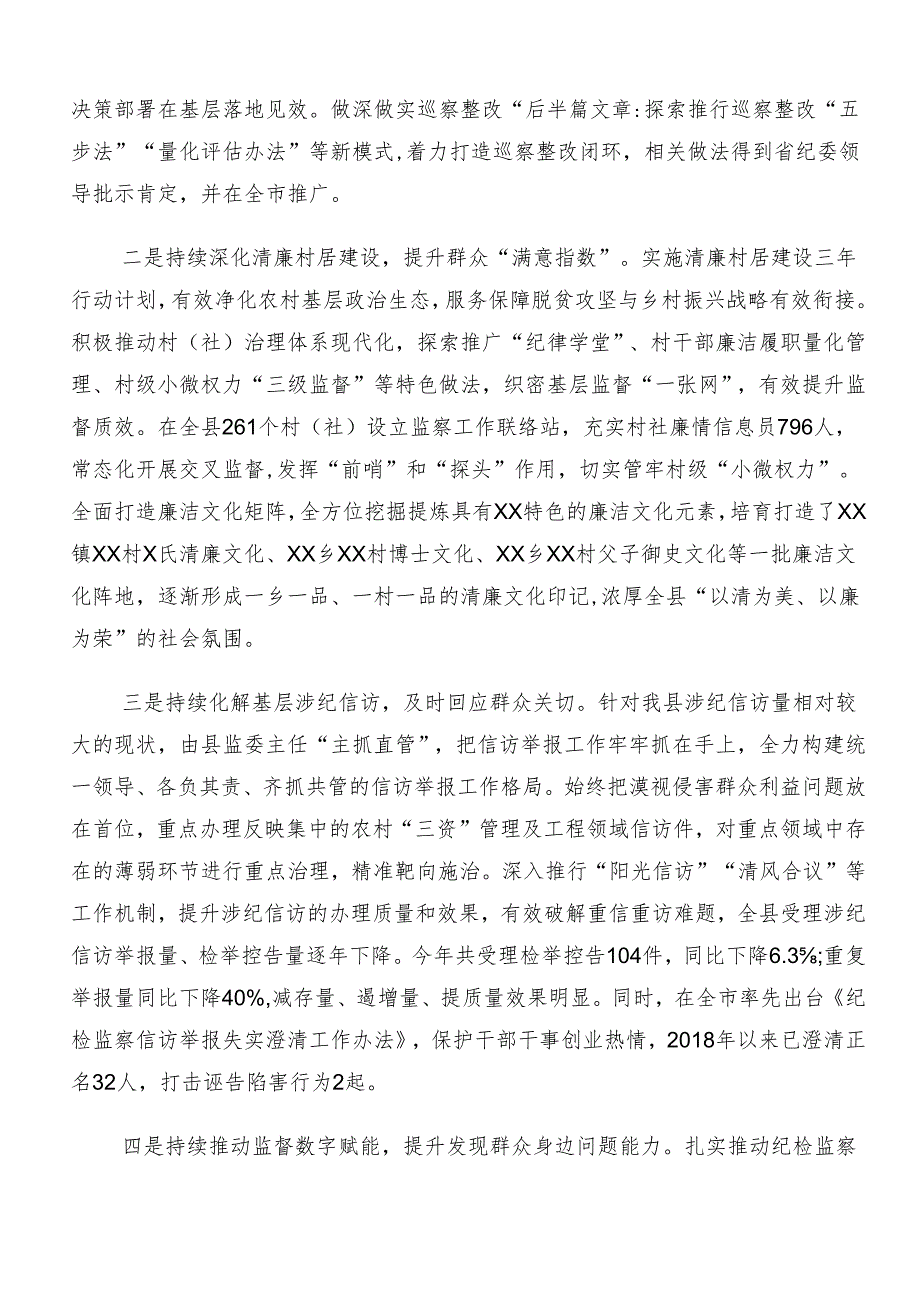 决策部署在基层落地见效。做深做实巡察整改“后半篇文章:探索推行巡察整改“五步法”“量化评估办法”等新模式,着力打造巡察整改闭环，相关做法得到省纪委领导批示肯定，并在全市推广。

二是持续深化清廉村居建设，提升群众“满意指数”。实施清廉村居建设三年行动计划，有效净化农村基层政治生态，服务保障脱贫攻坚与乡村振兴战略有效衔接。积极推动村（社）治理体系现代化，探索推广“纪律学堂”、村干部廉洁履职量化管理、村级小微权力“三级监督”等特色做法，织密基层监督“一张网”，有效提升监督质效。在全县261个村（社）设立监察工作联络站，充实村社廉情信息员796人，常态化开展交叉监督，发挥“前哨”和“探头”作用，切实管牢村级“小微权力”。全面打造廉洁文化矩阵，全方位挖掘提炼具有XX特色的廉洁文化元素，培育打造了XX镇XX村X氏清廉文化、XX乡XX村博士文化、XX乡XX村父子御史文化等一批廉洁文化阵地，逐渐形成一乡一品、一村一品的清廉文化印记,浓厚全县“以清为美、以廉为荣”的社会氛围。

三是持续化解基层涉纪信访，及时回应群众关切。针对我县涉纪信访量相对较大的现状，由县监委主任“主抓直管”，把信访举报工作牢牢抓在手上，全力构建统一领导、各负其责、齐抓共管的信访举报工作格局。始终把漠视侵害群众利益问题放在首位，重点办理反映集中的农村“三资”管理及工程领域信访件，对重点领域中存在的薄弱环节进行重点治理，精准靶向施治。深入推行“阳光信访”“清风合议”等工作机制，提升涉纪信访的办理质量和效果，有效破解重信重访难题，全县受理涉纪信访举报量、检举控告量逐年下降。今年共受理检举控告104件，同比下降6.3%;重复举报量同比下降40%,减存量、遏增量、提质量效果明显。同时，在全市率先出台《纪检监察信访举报失实澄清工作办法》，保护干部干事创业热情，2018年以来已澄清正名32人，打击诬告陷害行为2起。

四是持续推动监督数字赋能，提升发现群众身边问题能力。扎实推动纪检监察